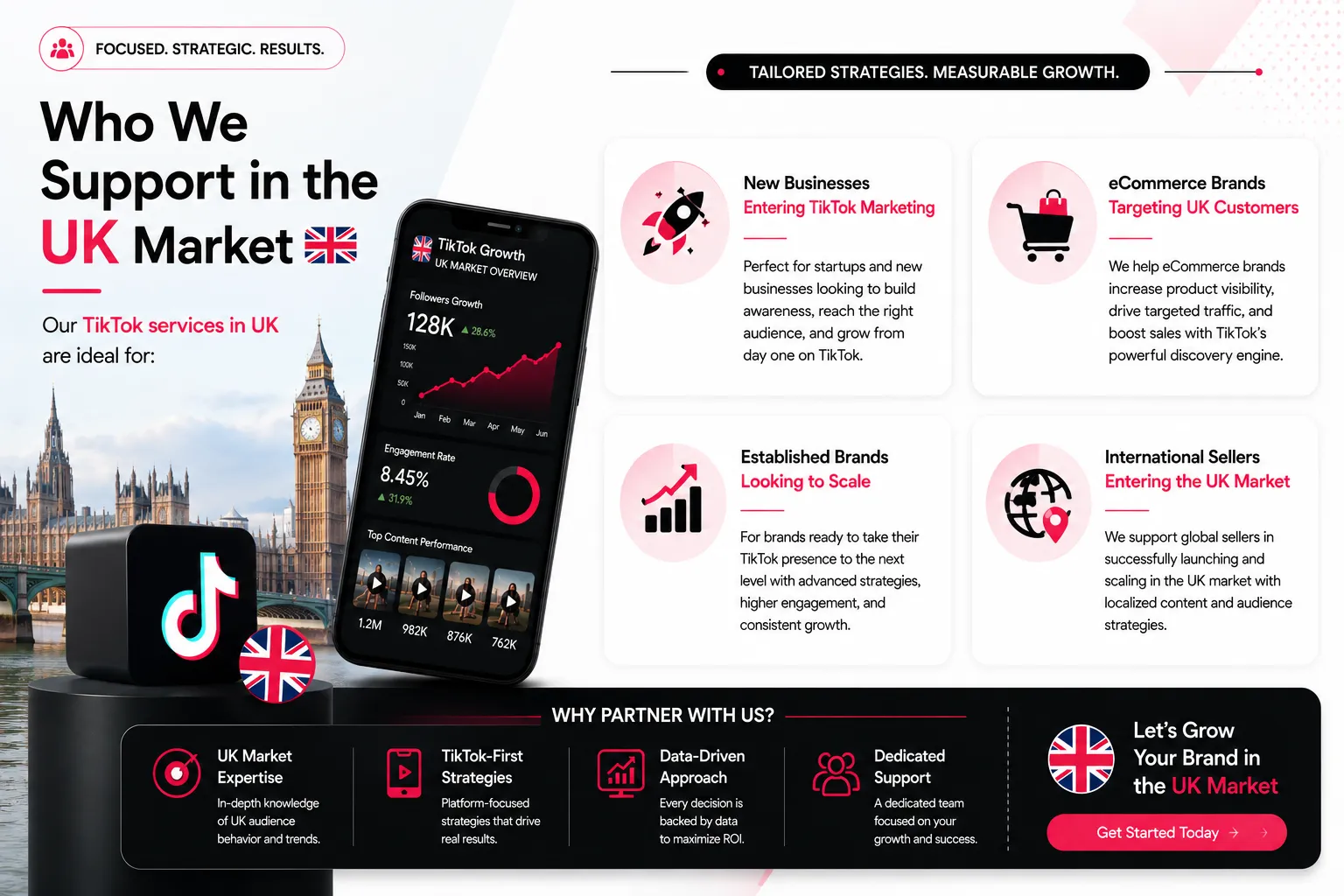 FOCUSED. STRATEGIC. RESULTS.

Who We Support in the UK Market

Our TikTok services in UK are ideal for:

TikTok Growth
UK MARKET OVERVIEW

Followers Growth
128K ▲ 28.6%
150K
100K
50K
0
Jan Feb Mar Apr May Jun

Engagement Rate
8.45%
▲ 31.9%

Top Content Performance
1.2M 982K 876K 762K

TAILORED STRATEGIES. MEASURABLE GROWTH.

New Businesses
Entering TikTok Marketing

Perfect for startups and new businesses looking to build awareness, reach the right audience, and grow from day one on TikTok.

eCommerce Brands
Targeting UK Customers

We help eCommerce brands increase product visibility, drive targeted traffic, and boost sales with TikTok's powerful discovery engine.

Established Brands
Looking to Scale

For brands ready to take their TikTok presence to the next level with advanced strategies, higher engagement, and consistent growth.

International Sellers
Entering the UK Market

We support global sellers in successfully launching and scaling in the UK market with localized content and audience strategies.

WHY PARTNER WITH US?

UK Market Expertise
In-depth knowledge of UK audience behavior and trends.

TikTok-First Strategies
Platform-focused strategies that drive real results.

Data-Driven Approach
Every decision is backed by data to maximize ROI.

Dedicated Support
A dedicated team focused on your growth and success.

Let's Grow Your Brand in the UK Market

Get Started Today →